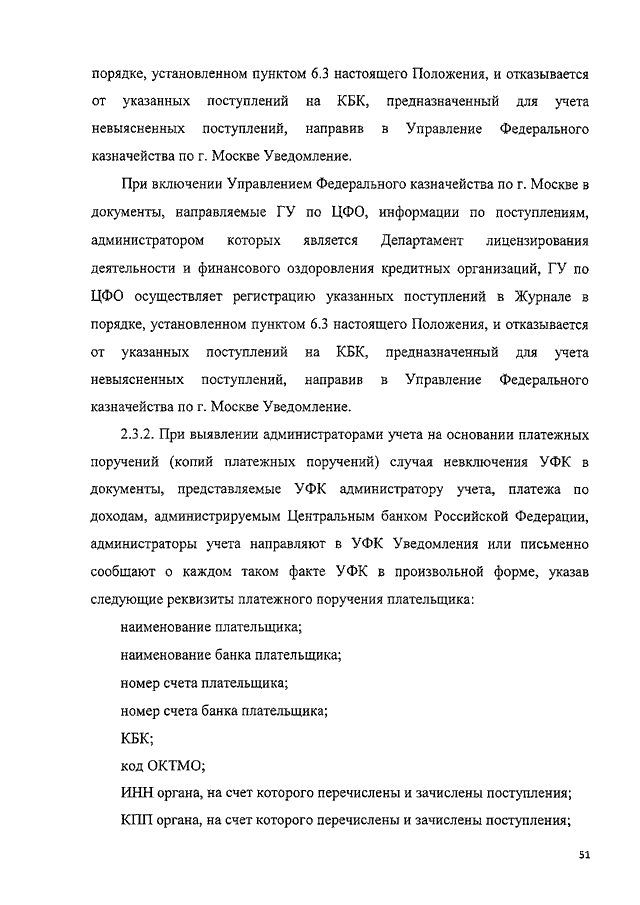 порядке, установленном пунктом 6.3 настоящего Положения, и отказывается от указанных поступлений на КБК, предназначенный для учета невыясненных поступлений, направив в Управление Федерального казначейства по г. Москве Уведомление.

При включении Управлением Федерального казначейства по г. Москве в документы, направляемые ГУ по ЦФО, информации по поступлениям, администратором которых является Департамент лицензирования деятельности и финансового оздоровления кредитных организаций, ГУ по ЦФО осуществляет регистрацию указанных поступлений в Журнале в порядке, установленном пунктом 6.3 настоящего Положения, и отказывается от указанных поступлений на КБК, предназначенный для учета невыясненных поступлений, направив в Управление Федерального казначейства по г. Москве Уведомление.

2.3.2. При выявлении администраторами учета на основании платежных поручений (копий платежных поручений) случая невключения УФК в документы, представляемые УФК администратору учета, платежа по доходам, администрируемым Центральным банком Российской Федерации, администраторы учета направляют в УФК Уведомления или письменно сообщают о каждом таком факте УФК в произвольной форме, указав следующие реквизиты платежного поручения плательщика:

наименование плательщика;

наименование банка плательщика;

номер счета плательщика;

номер счета банка плательщика;

КБК;

код ОКТМО;

ИНН органа, на счет которого перечислены и зачислены поступления;

КПП органа, на счет которого перечислены и зачислены поступления;

51